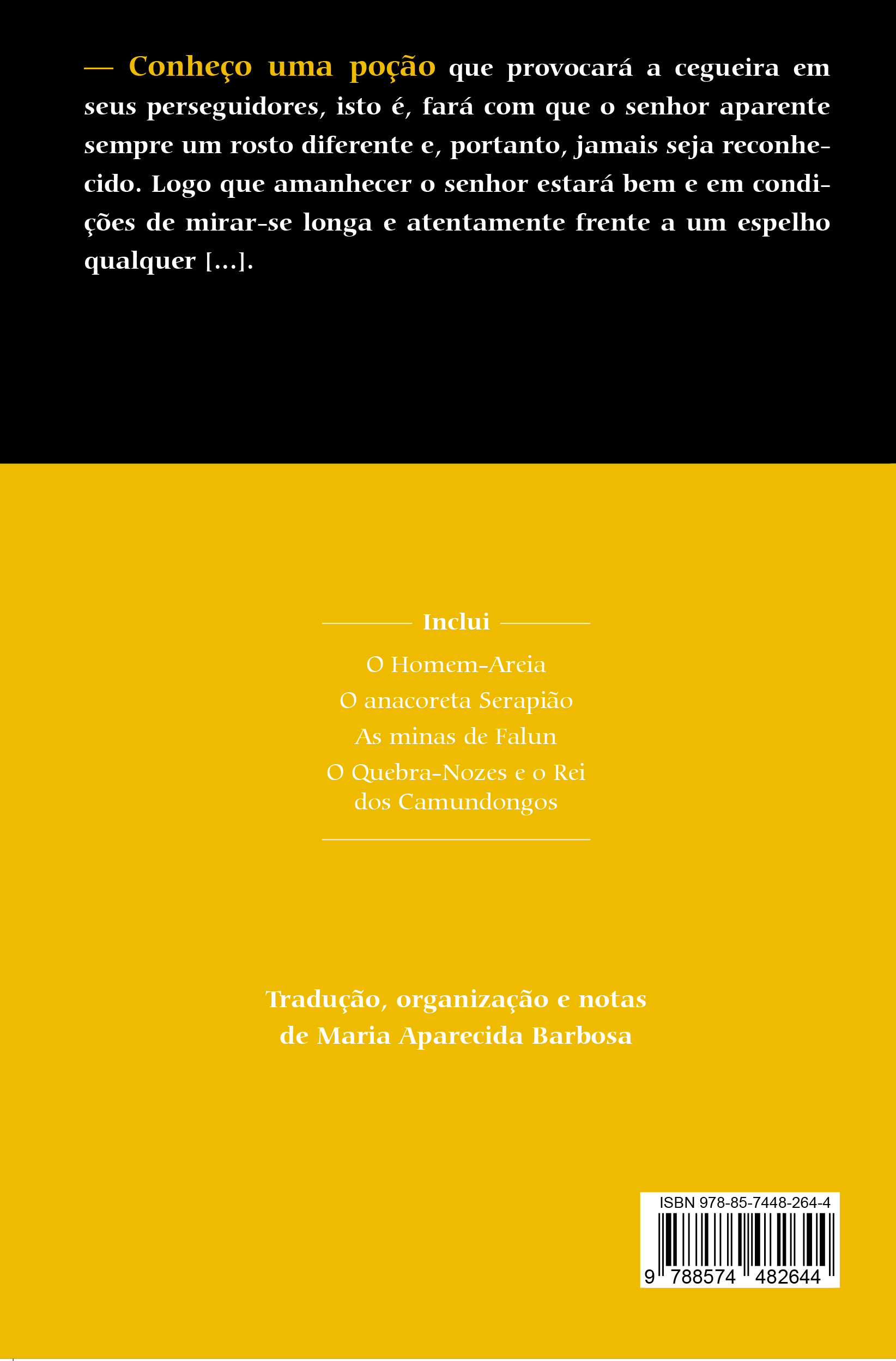 — Conheço uma poção que provocará a cegueira em seus perseguidores, isto é, fará com que o senhor aparente sempre um rosto diferente e, portanto, jamais seja reconhecido. Logo que amanhecer o senhor estará bem e em condições de mirar-se longa e atentamente frente a um espelho qualquer [...].

Inclui

O Homem-Areia
O anacoreta Serapião
As minas de Falun
O Quebra-Nozes e o Rei dos Camundongos

Tradução, organização e notas
de Maria Aparecida Barbosa

ISBN 978-85-7448-264-4
9 788574 482644